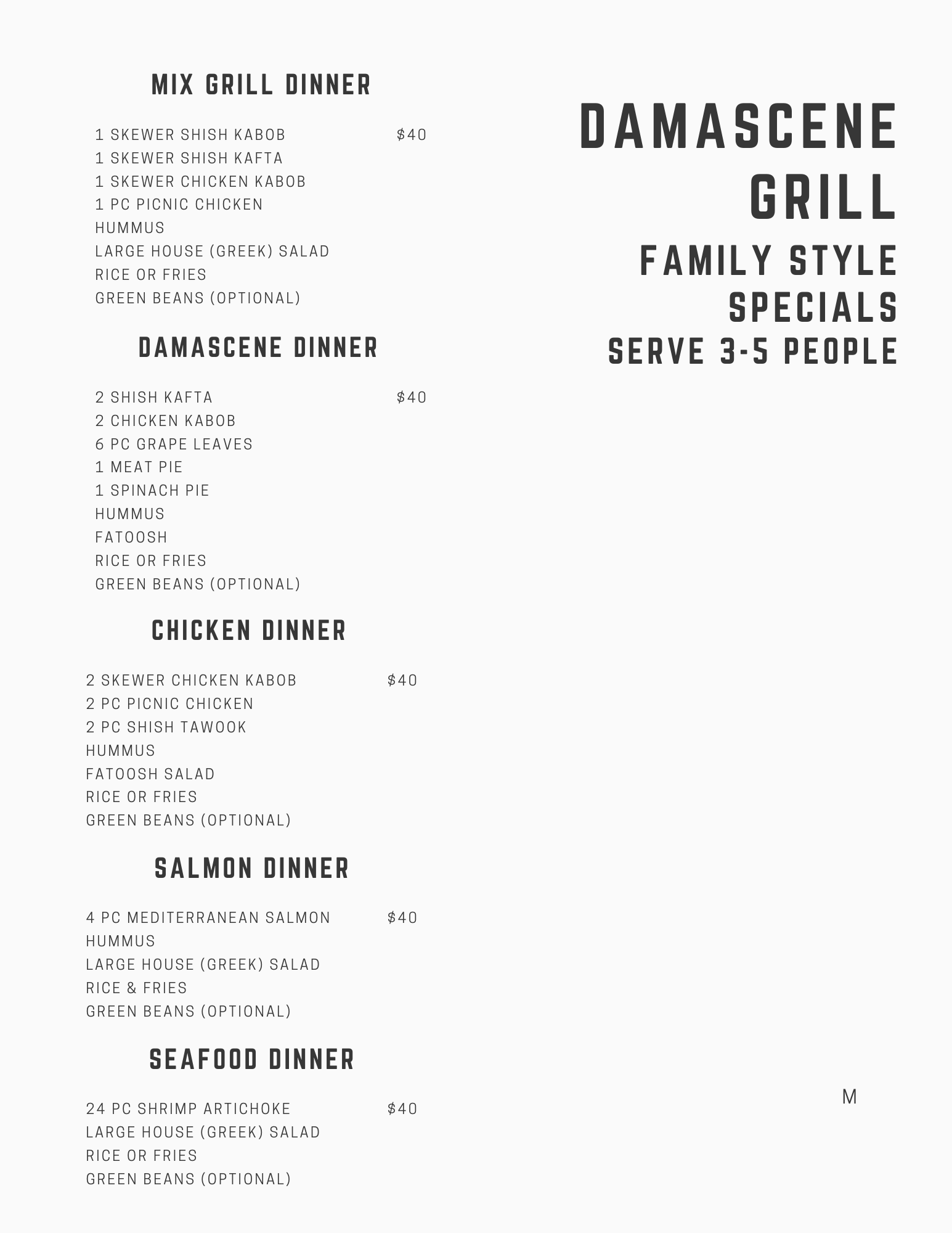 MIX GRILL DINNER

1 SKEWER SHISH KABOB $40
1 SKEWER SHISH KAFTA
1 SKEWER CHICKEN KABOB
1 PC PICNIC CHICKEN
HUMMUS
LARGE HOUSE (GREEK) SALAD
RICE OR FRIES
GREEN BEANS (OPTIONAL)

DAMASCENE DINNER

2 SHISH KAFTA $40
2 CHICKEN KABOB
6 PC GRAPE LEAVES
1 MEAT PIE
1 SPINACH PIE
HUMMUS
FATOOSH
RICE OR FRIES
GREEN BEANS (OPTIONAL)

CHICKEN DINNER

2 SKEWER CHICKEN KABOB $40
2 PC PICNIC CHICKEN
2 PC SHISH TAWOOK
HUMMUS
FATOOSH SALAD
RICE OR FRIES
GREEN BEANS (OPTIONAL)

SALMON DINNER

4 PC MEDITERRANEAN SALMON $40
HUMMUS
LARGE HOUSE (GREEK) SALAD
RICE & FRIES
GREEN BEANS (OPTIONAL)

SEAFOOD DINNER

24 PC SHRIMP ARTICHOKE $40
LARGE HOUSE (GREEK) SALAD
RICE OR FRIES
GREEN BEANS (OPTIONAL)

DAMASCENE
GRILL
FAMILY STYLE
SPECIALS
SERVE 3-5 PEOPLE

M